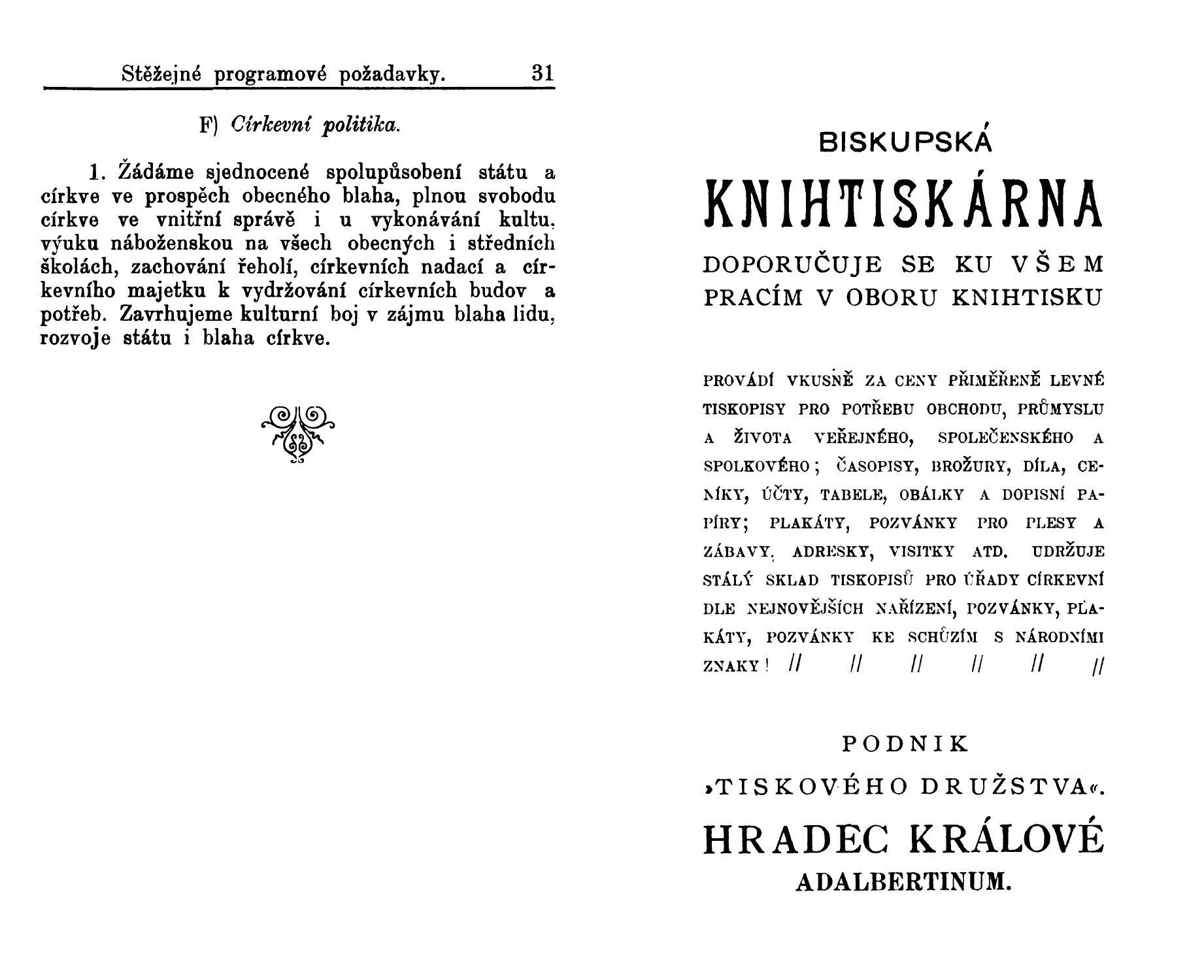 Stěžejné programové požadavky. 31

F) Církevní politika.

1. Žádáme sjednocené spolupůsobení státu a církve ve prospěch obecného blaha, plnou svobodu církve ve vnitřní správě i u vykonávání kultu, výuku náboženskou na všech obecných i středních školách, zachování řeholí, církevních nadací a církevního majetku k vydržování církevních budov a potřeb. Zavrhujeme kulturní boj v zájmu blaha lidu, rozvoje státu i blaha církve.

BISKUPSKÁ

KNIHTISKÁRNA

DOPORUČUJE SE KU VŠEM PRACÍM V OBORU KNIHTISKU

PROVÁDÍ VKUSNĚ ZA CENY PŘIMĚŘENĚ LEVNÉ TISKOPISY PRO POTŘEBU OBCHODU, PRŮMYSLU A ŽIVOTA VEŘEJNÉHO, SPOLEČENSKÉHO A SPOLKOVÉHO; ČASOPISY, BROŽURY, DÍLA, CENÍKY, ÚČTY, TABELE, OBÁLKY A DOPISNÍ PAPÍRY; PLAKÁTY, POZVÁNKY PRO PLESY A ZÁBAVY, ADRESKY, VISITKY ATD. UDRŽUJE STÁLÝ SKLAD TISKOPISŮ PRO ÚŘADY CÍRKEVNÍ DLE NEJNOVĚJŠÍCH NAŘÍZENÍ, POZVÁNKY, PLAKÁTY, POZVÁNKY KE SCHŮZÍM S NÁRODNÍMI ZNAKY! // // // // // //

PODNIK

»TISKOVÉHO DRUŽSTVA«.

HRADEC KRÁLOVÉ

ADALBERTINUM.